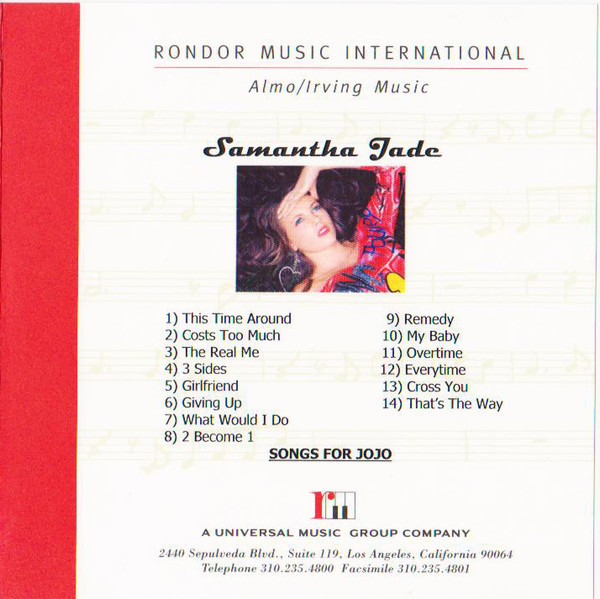 RONDOR MUSIC INTERNATIONAL

Almo/Irving Music

Samantha Jade

1) This Time Around
2) Costs Too Much
3) The Real Me
4) 3 Sides
5) Girlfriend
6) Giving Up
7) What Would I Do
8) 2 Become 1

9) Remedy
10) My Baby
11) Overtime
12) Everytime
13) Cross You
14) That's The Way

SONGS FOR JOJO

A UNIVERSAL MUSIC GROUP COMPANY

2440 Sepulveda Blvd., Suite 119, Los Angeles, California 90064
Telephone 310.235.4800 Facsimile 310.235.4801